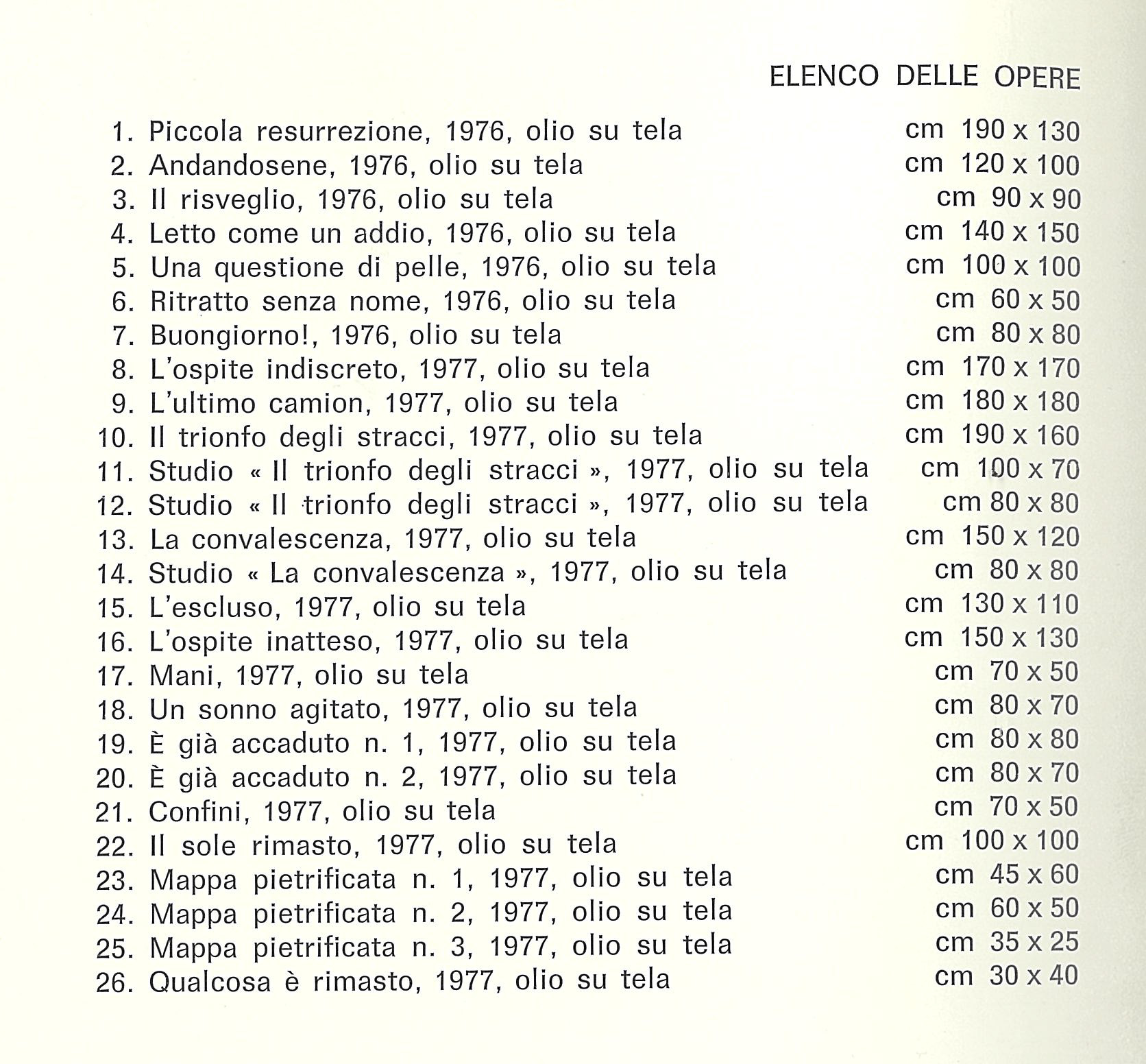 ELENCO DELLE OPERE

1. Piccola resurrezione, 1976, olio su tela cm 190 x 130
2. Andandosene, 1976, olio su tela cm 120 x 100
3. Il risveglio, 1976, olio su tela cm 90 x 90
4. Letto come un addio, 1976, olio su tela cm 140 x 150
5. Una questione di pelle, 1976, olio su tela cm 100 x 100
6. Ritratto senza nome, 1976, olio su tela cm 60 x 50
7. Buongiorno!, 1976, olio su tela cm 80 x 80
8. L'ospite indiscreto, 1977, olio su tela cm 170 x 170
9. L'ultimo camion, 1977, olio su tela cm 180 x 180
10. Il trionfo degli stracci, 1977, olio su tela cm 190 x 160
11. Studio « Il trionfo degli stracci », 1977, olio su tela cm 100 x 70
12. Studio « Il trionfo degli stracci », 1977, olio su tela cm 80 x 80
13. La convalescenza, 1977, olio su tela cm 150 x 120
14. Studio « La convalescenza », 1977, olio su tela cm 80 x 80
15. L'escluso, 1977, olio su tela cm 130 x 110
16. L'ospite inatteso, 1977, olio su tela cm 150 x 130
17. Mani, 1977, olio su tela cm 70 x 50
18. Un sonno agitato, 1977, olio su tela cm 80 x 70
19. È già accaduto n. 1, 1977, olio su tela cm 80 x 80
20. È già accaduto n. 2, 1977, olio su tela cm 80 x 70
21. Confini, 1977, olio su tela cm 70 x 50
22. Il sole rimasto, 1977, olio su tela cm 100 x 100
23. Mappa pietrificata n. 1, 1977, olio su tela cm 45 x 60
24. Mappa pietrificata n. 2, 1977, olio su tela cm 60 x 50
25. Mappa pietrificata n. 3, 1977, olio su tela cm 35 x 25
26. Qualcosa è rimasto, 1977, olio su tela cm 30 x 40